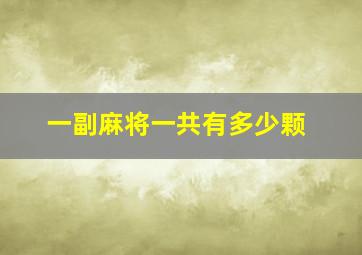 一副麻将一共有多少颗